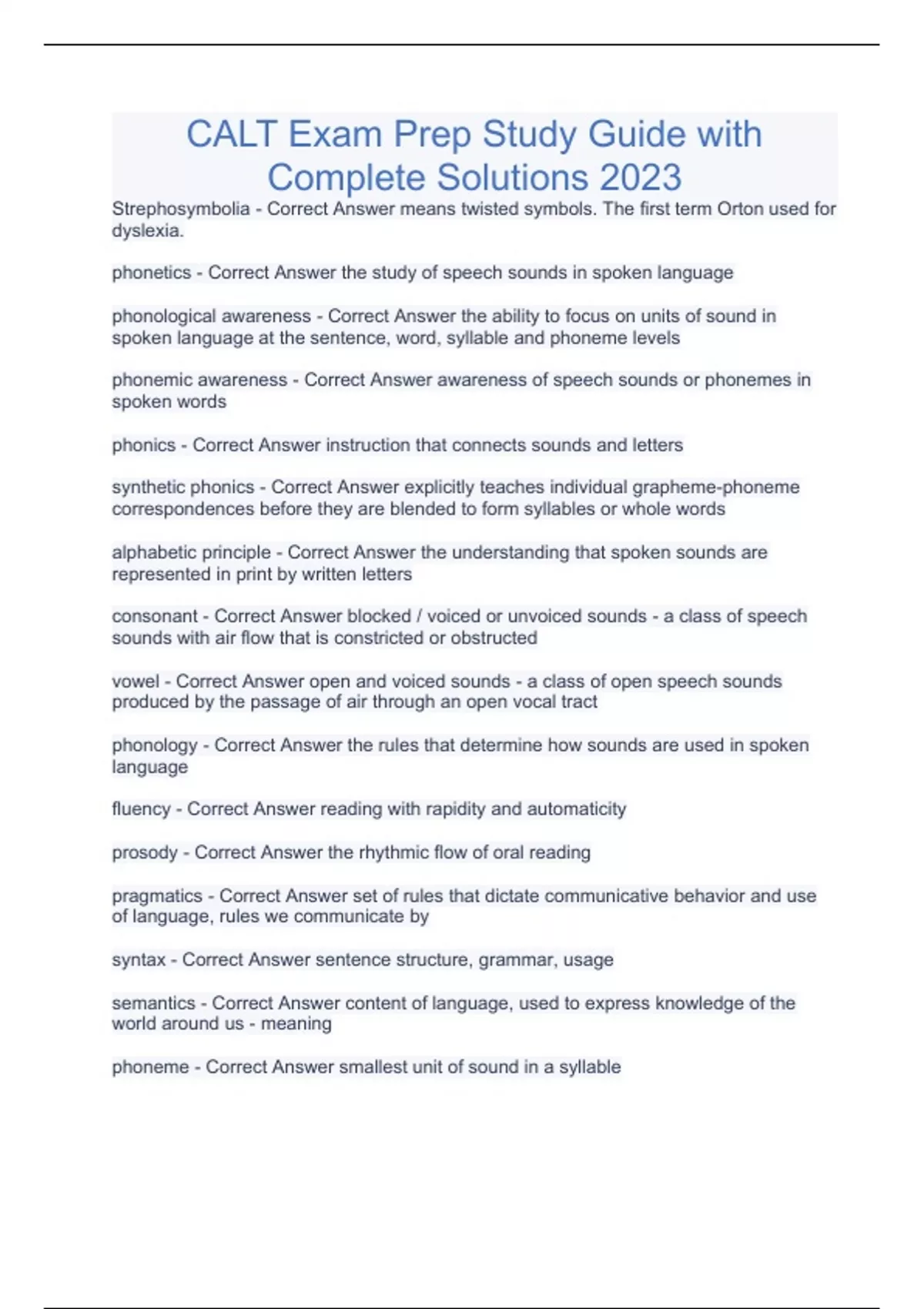 CALT Exam Prep Study Guide with Complete Solutions 2023

Strephosymbolia - Correct Answer means twisted symbols. The first term Orton used for dyslexia.

phonetics - Correct Answer the study of speech sounds in spoken language

phonological awareness - Correct Answer the ability to focus on units of sound in spoken language at the sentence, word, syllable and phoneme levels

phonemic awareness - Correct Answer awareness of speech sounds or phonemes in spoken words

phonics - Correct Answer instruction that connects sounds and letters

synthetic phonics - Correct Answer explicitly teaches individual grapheme-phoneme correspondences before they are blended to form syllables or whole words

alphabetic principle - Correct Answer the understanding that spoken sounds are represented in print by written letters

consonant - Correct Answer blocked / voiced or unvoiced sounds - a class of speech sounds with air flow that is constricted or obstructed

vowel - Correct Answer open and voiced sounds - a class of open speech sounds produced by the passage of air through an open vocal tract

phonology - Correct Answer the rules that determine how sounds are used in spoken language

fluency - Correct Answer reading with rapidity and automaticity

prosody - Correct Answer the rhythmic flow of oral reading

pragmatics - Correct Answer set of rules that dictate communicative behavior and use of language, rules we communicate by

syntax - Correct Answer sentence structure, grammar, usage

semantics - Correct Answer content of language, used to express knowledge of the world around us - meaning

phoneme - Correct Answer smallest unit of sound in a syllable